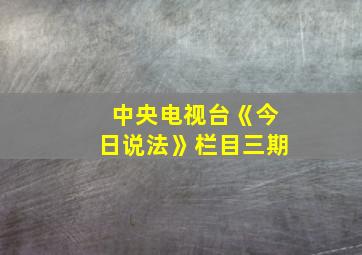 中央电视台《今日说法》栏目三期